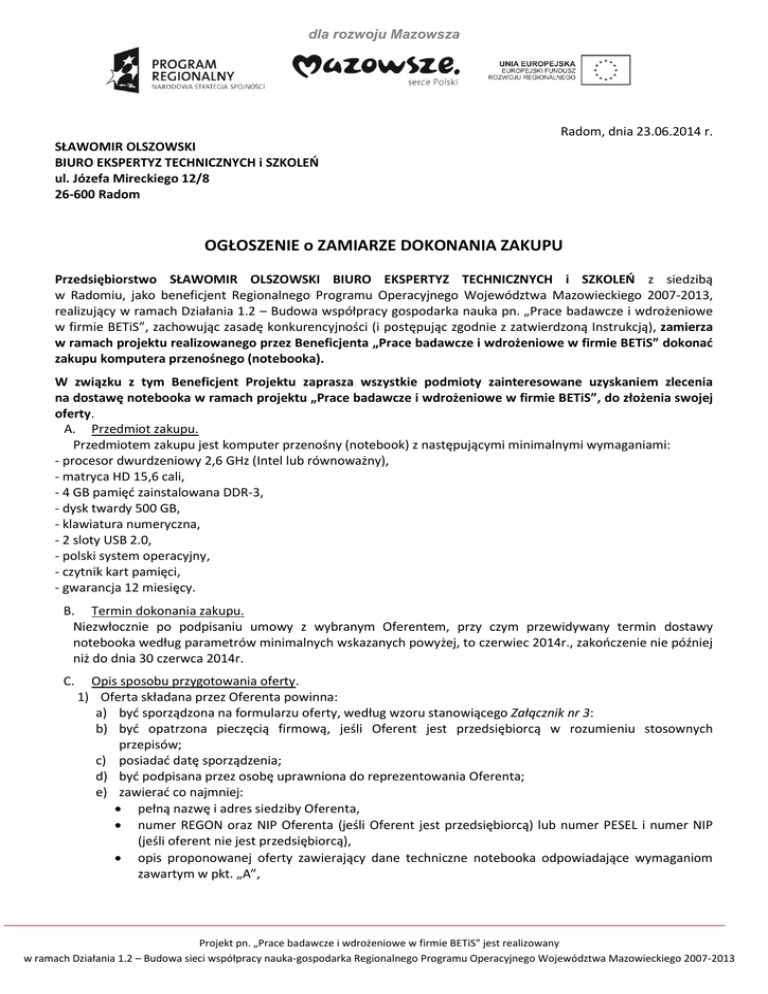 dla rozwoju Mazowsza

PROGRAM REGIONALNY
NARODOWA STRATEGIA SPÓJNOŚCI

Mazowsze.
serce Polski

UNIA EUROPEJSKA
EUROPEJSKI FUNDUSZ ROZWOJU REGIONALNEGO

Radom, dnia 23.06.2014 r.

SŁAWOMIR OLSZOWSKI
BIURO EKSPERTYZ TECHNICZNYCH i SZKOLEŃ
ul. Józefa Mireckiego 12/8
26-600 Radom

OGŁOSZENIE o ZAMIARZE DOKONANIA ZAKUPU

Przedsiębiorstwo SŁAWOMIR OLSZOWSKI BIURO EKSPERTYZ TECHNICZNYCH i SZKOLEŃ z siedzibą w Radomiu, jako beneficjent Regionalnego Programu Operacyjnego Województwa Mazowieckiego 2007-2013, realizujący w ramach Działania 1.2 – Budowa współpracy gospodarka nauka pn. „Prace badawcze i wdrożeniowe w firmie BETiS", zachowując zasadę konkurencyjności (i postępując zgodnie z zatwierdzoną Instrukcją), zamierza w ramach projektu realizowanego przez Beneficjenta „Prace badawcze i wdrożeniowe w firmie BETiS" dokonać zakupu komputera przenośnego (notebooka).

W związku z tym Beneficjent Projektu zaprasza wszystkie podmioty zainteresowane uzyskaniem zlecenia na dostawę notebooka w ramach projektu „Prace badawcze i wdrożeniowe w firmie BETiS", do złożenia swojej oferty.

A. Przedmiot zakupu.
Przedmiotem zakupu jest komputer przenośny (notebook) z następującymi minimalnymi wymaganiami:
- procesor dwurdzeniowy 2,6 GHz (Intel lub równoważny),
- matryca HD 15,6 cali,
- 4 GB pamięć zainstalowana DDR-3,
- dysk twardy 500 GB,
- klawiatura numeryczna,
- 2 sloty USB 2.0,
- polski system operacyjny,
- czytnik kart pamięci,
- gwarancja 12 miesięcy.

B. Termin dokonania zakupu.
Niezwłocznie po podpisaniu umowy z wybranym Oferentem, przy czym przewidywany termin dostawy notebooka według parametrów minimalnych wskazanych powyżej, to czerwiec 2014r., zakończenie nie później niż do dnia 30 czerwca 2014r.

C. Opis sposobu przygotowania oferty.
1) Oferta składana przez Oferenta powinna:
a) być sporządzona na formularzu oferty, według wzoru stanowiącego Załącznik nr 3:
b) być opatrzona pieczęcią firmową, jeśli Oferent jest przedsiębiorcą w rozumieniu stosownych przepisów;
c) posiadać datę sporządzenia;
d) być podpisana przez osobę uprawniona do reprezentowania Oferenta;
e) zawierać co najmniej:
• pełną nazwę i adres siedziby Oferenta,
• numer REGON oraz NIP Oferenta (jeśli Oferent jest przedsiębiorcą) lub numer PESEL i numer NIP (jeśli oferent nie jest przedsiębiorcą),
• opis proponowanej oferty zawierający dane techniczne notebooka odpowiadające wymaganiom zawartym w pkt. „A",

Projekt pn. „Prace badawcze i wdrożeniowe w firmie BETiS" jest realizowany
w ramach Działania 1.2 – Budowa sieci współpracy nauka-gospodarka Regionalnego Programu Operacyjnego Województwa Mazowieckiego 2007-2013